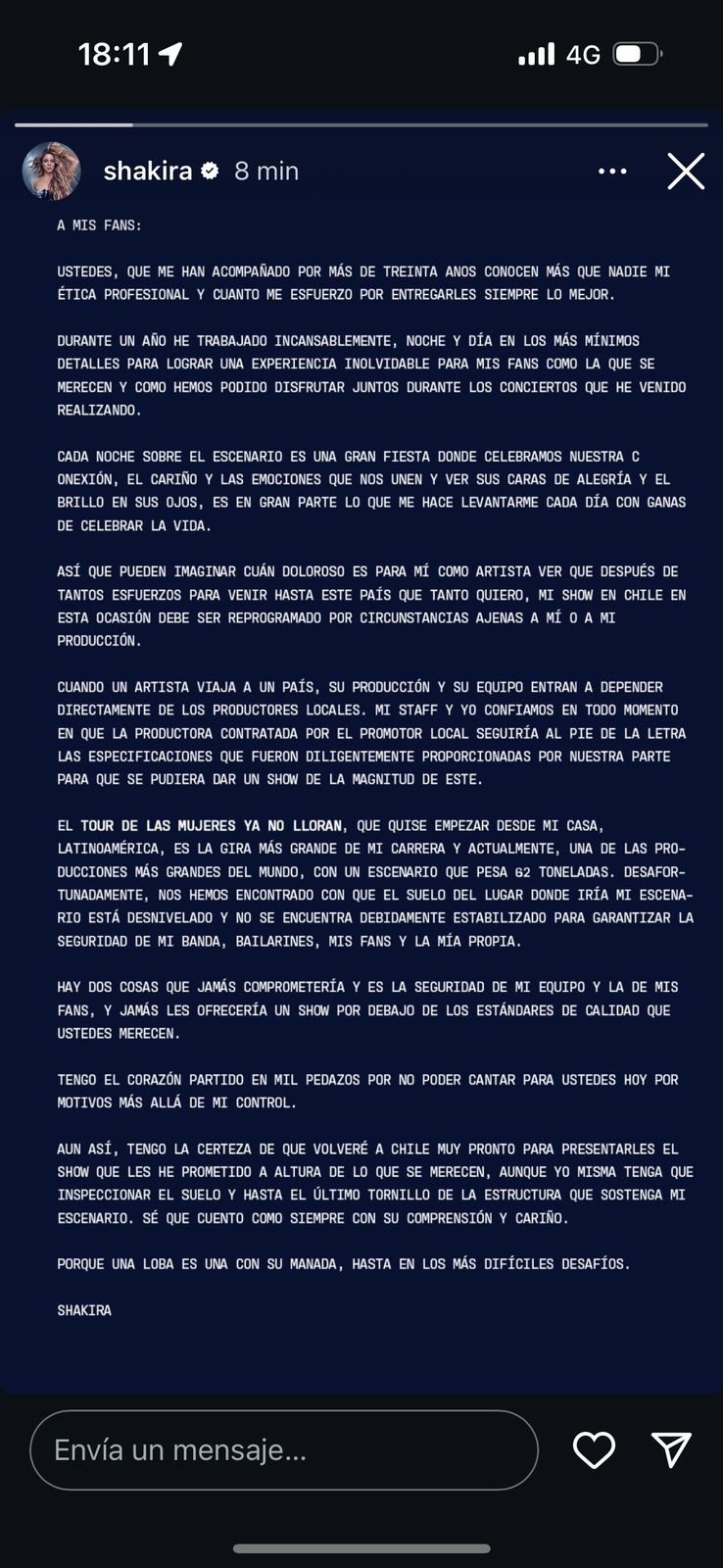 18:11

4G

shakira 8 min

A MIS FANS:

USTEDES, QUE ME HAN ACOMPAÑADO POR MÁS DE TREINTA ANOS CONOCEN MÁS QUE NADIE MI ÉTICA PROFESIONAL Y CUANTO ME ESFUERZO POR ENTREGARLES SIEMPRE LO MEJOR.

DURANTE UN AÑO HE TRABAJADO INCANSABLEMENTE, NOCHE Y DÍA EN LOS MÁS MÍNIMOS DETALLES PARA LOGRAR UNA EXPERIENCIA INOLVIDABLE PARA MIS FANS COMO LA QUE SE MERECEN Y COMO HEMOS PODIDO DISFRUTAR JUNTOS DURANTE LOS CONCIERTOS QUE HE VENIDO REALIZANDO.

CADA NOCHE SOBRE EL ESCENARIO ES UNA GRAN FIESTA DONDE CELEBRAMOS NUESTRA C ONEXIÓN, EL CARIÑO Y LAS EMOCIONES QUE NOS UNEN Y VER SUS CARAS DE ALEGRÍA Y EL BRILLO EN SUS OJOS, ES EN GRAN PARTE LO QUE ME HACE LEVANTARME CADA DÍA CON GANAS DE CELEBRAR LA VIDA.

ASÍ QUE PUEDEN IMAGINAR CUÁN DOLOROSO ES PARA MÍ COMO ARTISTA VER QUE DESPUÉS DE TANTOS ESFUERZOS PARA VENIR HASTA ESTE PAÍS QUE TANTO QUIERO, MI SHOW EN CHILE EN ESTA OCASIÓN DEBE SER REPROGRAMADO POR CIRCUNSTANCIAS AJENAS A MÍ O A MI PRODUCCIÓN.

CUANDO UN ARTISTA VIAJA A UN PAÍS, SU PRODUCCIÓN Y SU EQUIPO ENTRAN A DEPENDER DIRECTAMENTE DE LOS PRODUCTORES LOCALES. MI STAFF Y YO CONFIAMOS EN TODO MOMENTO EN QUE LA PRODUCTORA CONTRATADA POR EL PROMOTOR LOCAL SEGUIRÍA AL PIE DE LA LETRA LAS ESPECIFICACIONES QUE FUERON DILIGENTEMENTE PROPORCIONADAS POR NUESTRA PARTE PARA QUE SE PUDIERA DAR UN SHOW DE LA MAGNITUD DE ESTE.

EL TOUR DE LAS MUJERES YA NO LLORAN, QUE QUISE EMPEZAR DESDE MI CASA, LATINOAMÉRICA, ES LA GIRA MÁS GRANDE DE MI CARRERA Y ACTUALMENTE, UNA DE LAS PRODUCCIONES MÁS GRANDES DEL MUNDO, CON UN ESCENARIO QUE PESA 62 TONELADAS. DESAFORTUNADAMENTE, NOS HEMOS ENCONTRADO CON QUE EL SUELO DEL LUGAR DONDE IRÍA MI ESCENARIO ESTÁ DESNIVELADO Y NO SE ENCUENTRA DEBIDAMENTE ESTABILIZADO PARA GARANTIZAR LA SEGURIDAD DE MI BANDA, BAILARINES, MIS FANS Y LA MÍA PROPIA.

HAY DOS COSAS QUE JAMÁS COMPROMETERÍA Y ES LA SEGURIDAD DE MI EQUIPO Y LA DE MIS FANS, Y JAMÁS LES OFRECERÍA UN SHOW POR DEBAJO DE LOS ESTÁNDARES DE CALIDAD QUE USTEDES MERECEN.

TENGO EL CORAZÓN PARTIDO EN MIL PEDAZOS POR NO PODER CANTAR PARA USTEDES HOY POR MOTIVOS MÁS ALLÁ DE MI CONTROL.

AUN ASÍ, TENGO LA CERTEZA DE QUE VOLVERÉ A CHILE MUY PRONTO PARA PRESENTARLES EL SHOW QUE LES HE PROMETIDO A ALTURA DE LO QUE SE MERECEN, AUNQUE YO MISMA TENGA QUE INSPECCIONAR EL SUELO Y HASTA EL ÚLTIMO TORNILLO DE LA ESTRUCTURA QUE SOSTENGA MI ESCENARIO. SÉ QUE CUENTO COMO SIEMPRE CON SU COMPRENSIÓN Y CARIÑO.

PORQUE UNA LOBA ES UNA CON SU MANADA, HASTA EN LOS MÁS DIFÍCILES DESAFÍOS.

SHAKIRA

Envía un mensaje...